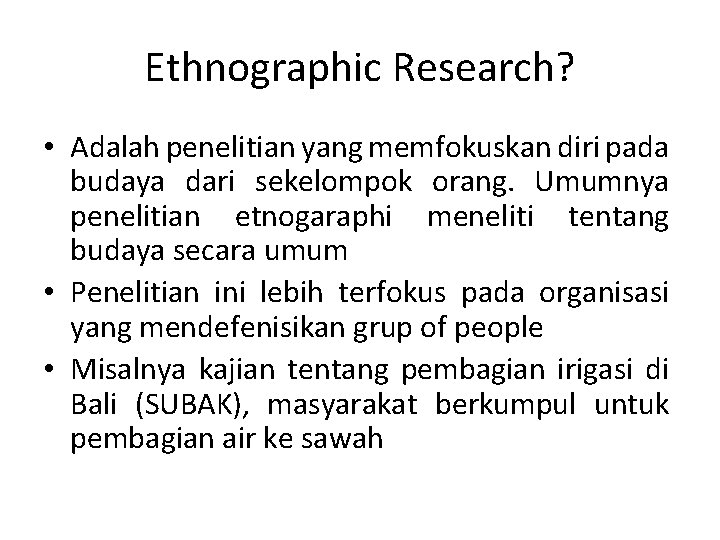 Ethnographic Research?

• Adalah penelitian yang memfokuskan diri pada budaya dari sekelompok orang. Umumnya penelitian etnogaraphi meneliti tentang budaya secara umum
• Penelitian ini lebih terfokus pada organisasi yang mendefenisikan grup of people
• Misalnya kajian tentang pembagian irigasi di Bali (SUBAK), masyarakat berkumpul untuk pembagian air ke sawah